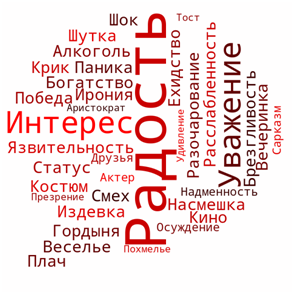 Шок
Тост
Шутка
Алкоголь
Крик
Паника
Богатство
Победа
Ирония
Аристократ
Интерес
Язвительность
Друзья
Статус
Актер
Костюм
Презрение
Смех
Издевка
Гордыня
Веселье
Плач
Радость
Ехидство
Удивление
Разочарование
Расслабленность
Уважение
Брезгливость
Вечеринка
Сарказм
Надменность
Насмешка
Кино
Осуждение
Похмелье